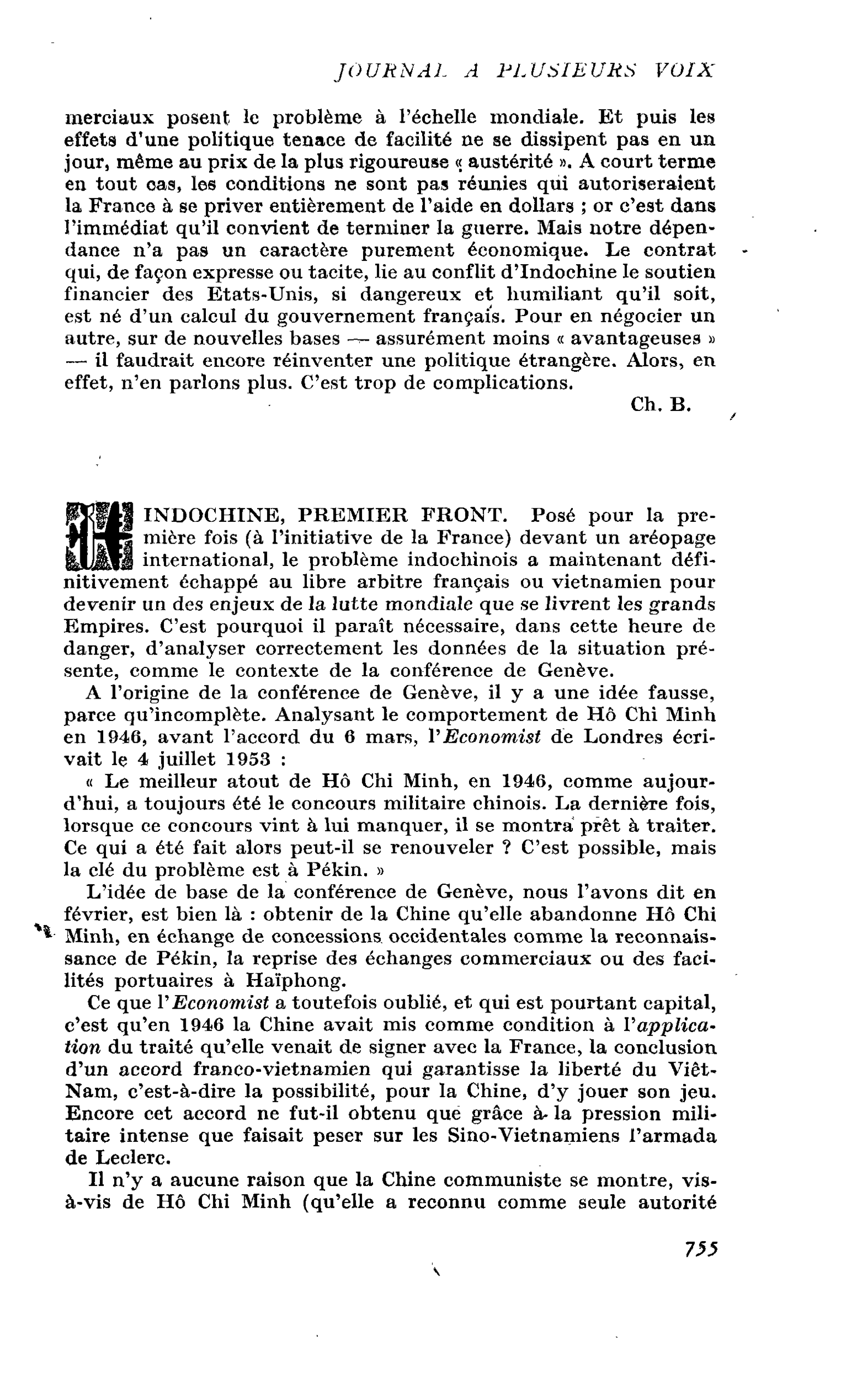 JOURNAL A PLUSIEURS VOIX

merciaux posent le problème à l'échelle mondiale. Et puis les effets d'une politique tenace de facilité ne se dissipent pas en un jour, même au prix de la plus rigoureuse « austérité ». A court terme en tout cas, les conditions ne sont pas réunies qui autoriseraient la France à se priver entièrement de l'aide en dollars ; or c'est dans l'immédiat qu'il convient de terminer la guerre. Mais notre dépendance n'a pas un caractère purement économique. Le contrat qui, de façon expresse ou tacite, lie au conflit d'Indochine le soutien financier des Etats-Unis, si dangereux et humiliant qu'il soit, est né d'un calcul du gouvernement français. Pour en négocier un autre, sur de nouvelles bases — assurément moins « avantageuses » — il faudrait encore réinventer une politique étrangère. Alors, en effet, n'en parlons plus. C'est trop de complications.

Ch. B.

INDOCHINE, PREMIER FRONT. Posé pour la première fois (à l'initiative de la France) devant un aréopage international, le problème indochinois a maintenant définitivement échappé au libre arbitre français ou vietnamien pour devenir un des enjeux de la lutte mondiale que se livrent les grands Empires. C'est pourquoi il paraît nécessaire, dans cette heure de danger, d'analyser correctement les données de la situation présente, comme le contexte de la conférence de Genève.

A l'origine de la conférence de Genève, il y a une idée fausse, parce qu'incomplète. Analysant le comportement de Hô Chi Minh en 1946, avant l'accord du 6 mars, l'Economist de Londres écrivait le 4 juillet 1953 :

« Le meilleur atout de Hô Chi Minh, en 1946, comme aujourd'hui, a toujours été le concours militaire chinois. La dernière fois, lorsque ce concours vint à lui manquer, il se montra prêt à traiter. Ce qui a été fait alors peut-il se renouveler ? C'est possible, mais la clé du problème est à Pékin. »

L'idée de base de la conférence de Genève, nous l'avons dit en février, est bien là : obtenir de la Chine qu'elle abandonne Hô Chi Minh, en échange de concessions occidentales comme la reconnaissance de Pékin, la reprise des échanges commerciaux ou des facilités portuaires à Haïphong.

Ce que l'Economist a toutefois oublié, et qui est pourtant capital, c'est qu'en 1946 la Chine avait mis comme condition à l'application du traité qu'elle venait de signer avec la France, la conclusion d'un accord franco-vietnamien qui garantisse la liberté du Viêt-Nam, c'est-à-dire la possibilité, pour la Chine, d'y jouer son jeu. Encore cet accord ne fut-il obtenu que grâce à la pression militaire intense que faisait peser sur les Sino-Vietnamiens l'armada de Leclerc.

Il n'y a aucune raison que la Chine communiste se montre, vis-à-vis de Hô Chi Minh (qu'elle a reconnu comme seule autorité

755